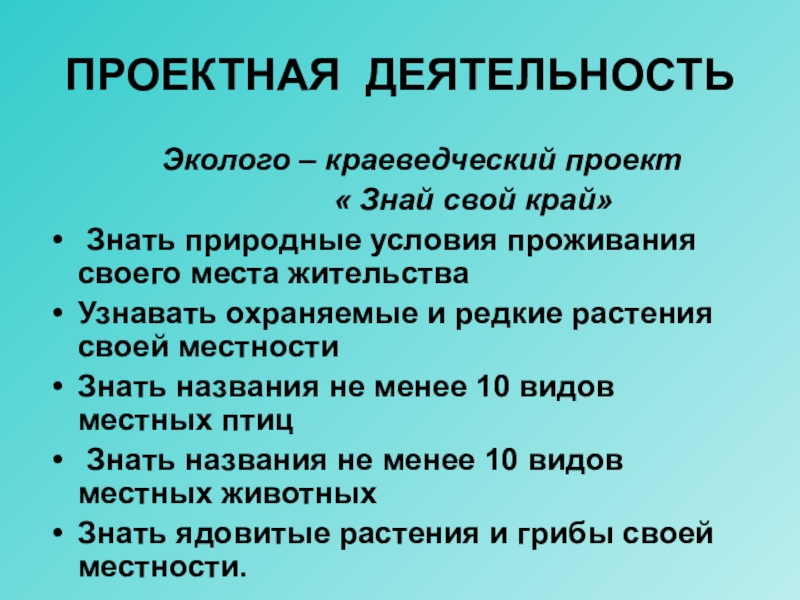 ПРОЕКТНАЯ ДЕЯТЕЛЬНОСТЬ

Эколого – краеведческий проект

« Знай свой край»

• Знать природные условия проживания своего места жительства
• Узнавать охраняемые и редкие растения своей местности
• Знать названия не менее 10 видов местных птиц
• Знать названия не менее 10 видов местных животных
• Знать ядовитые растения и грибы своей местности.